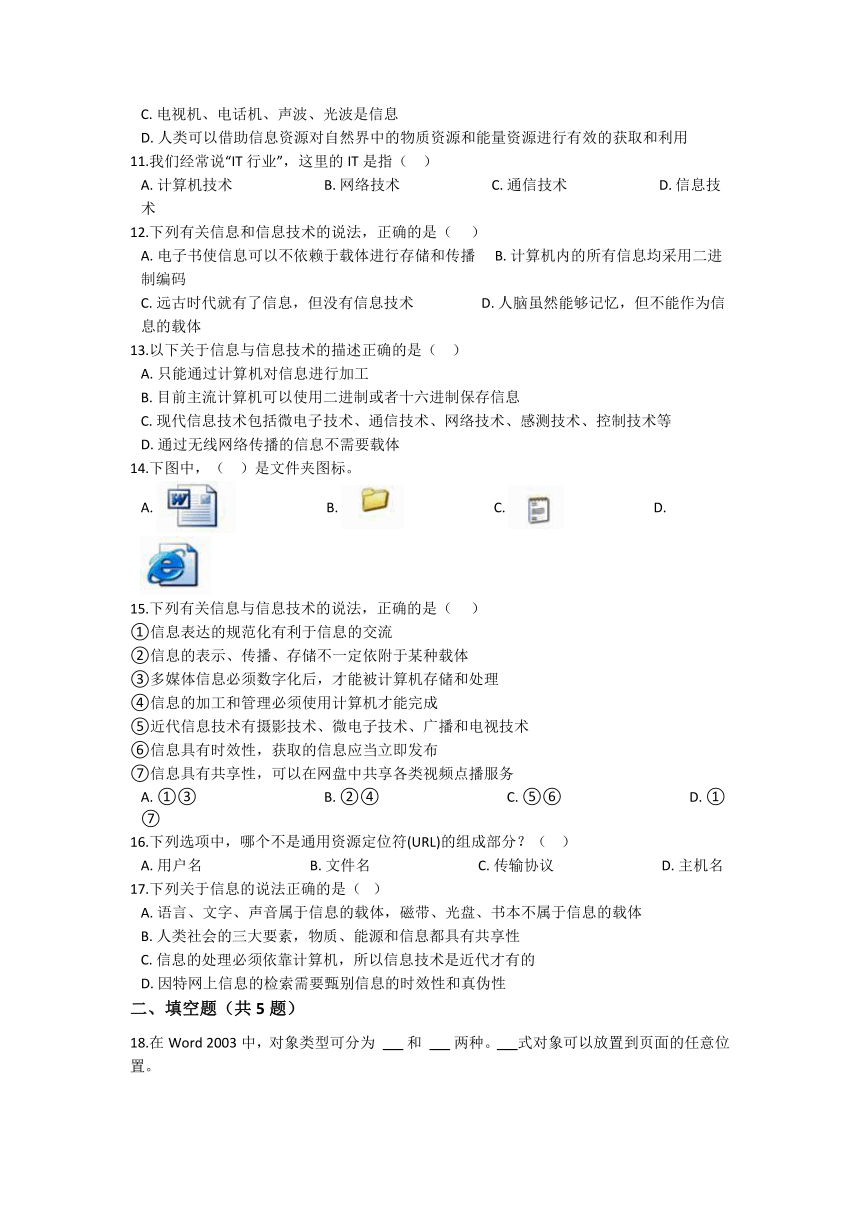 C. 电视机、电话机、声波、光波是信息
D. 人类可以借助信息资源对自然界中的物质资源和能量资源进行有效的获取和利用
11.我们经常说“IT 行业”，这里的 IT 是指（　）
A. 计算机技术　　B. 网络技术　　C. 通信技术　　D. 信息技术
12.下列有关信息和信息技术的说法，正确的是（　）
A. 电子书使信息可以不依赖于载体进行存储和传播　　B. 计算机内的所有信息均采用二进制编码
C. 远古时代就有了信息，但没有信息技术　　D. 人脑虽然能够记忆，但不能作为信息的载体
13.以下关于信息与信息技术的描述正确的是（　）
A. 只能通过计算机对信息进行加工
B. 目前主流计算机可以使用二进制或者十六进制保存信息
C. 现代信息技术包括微电子技术、通信技术、网络技术、感测技术、控制技术等
D. 通过无线网络传播的信息不需要载体
14.下图中，（　）是文件夹图标。
A.　　B.　　C.　　D.
15.下列有关信息与信息技术的说法，正确的是（　）
①信息表达的规范化有利于信息的交流
②信息的表示、传播、存储不一定依附于某种载体
③多媒体信息必须数字化后，才能被计算机存储和处理
④信息的加工和管理必须使用计算机才能完成
⑤近代信息技术有摄影技术、微电子技术、广播和电视技术
⑥信息具有时效性，获取的信息应当立即发布
⑦信息具有共享性，可以在网盘中共享各类视频点播服务
A. ①③　　B. ②④　　C. ⑤⑥　　D. ①⑦
16.下列选项中，哪个不是通用资源定位符(URL)的组成部分？（　）
A. 用户名　　B. 文件名　　C. 传输协议　　D. 主机名
17.下列关于信息的说法正确的是（ ）
A. 语言、文字、声音属于信息的载体，磁带、光盘、书本不属于信息的载体
B. 人类社会的三大要素，物质、能源和信息都具有共享性
C. 信息的处理必须依靠计算机，所以信息技术是近代才有的
D. 因特网上信息的检索需要甄别信息的时效性和真伪性
二、填空题（共 5 题）
18.在 Word 2003 中，对象类型可分为 ___ 和 ___ 两种。___式对象可以放置到页面的任意位置。